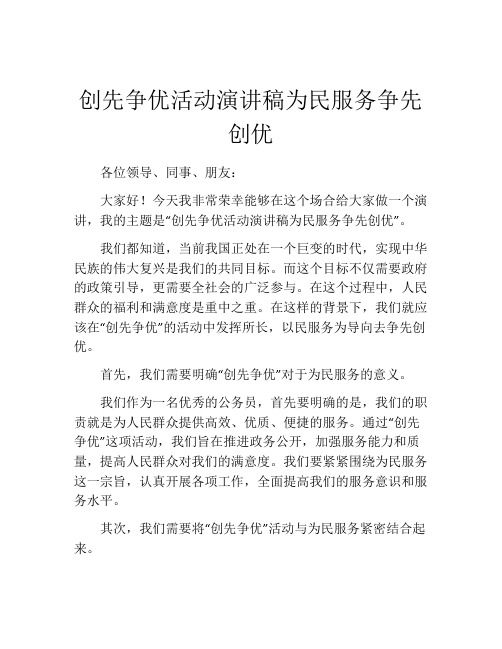 创先争优活动演讲稿为民服务争先创优

各位领导、同事、朋友：

大家好！今天我非常荣幸能够在这个场合给大家做一个演讲，我的主题是“创先争优活动演讲稿为民服务争先创优”。

我们都知道，当前我国正处在一个巨变的时代，实现中华民族的伟大复兴是我们的共同目标。而这个目标不仅需要政府的政策引导，更需要全社会的广泛参与。在这个过程中，人民群众的福利和满意度是重中之重。在这样的背景下，我们就应该在“创先争优”的活动中发挥所长，以民服务为导向去争先创优。

首先，我们需要明确“创先争优”对于为民服务的意义。

我们作为一名优秀的公务员，首先要明确的是，我们的职责就是为人民群众提供高效、优质、便捷的服务。通过“创先争优”这项活动，我们旨在推进政务公开，加强服务能力和质量，提高人民群众对我们的满意度。我们要紧紧围绕为民服务这一宗旨，认真开展各项工作，全面提高我们的服务意识和服务水平。

其次，我们需要将“创先争优”活动与为民服务紧密结合起来。